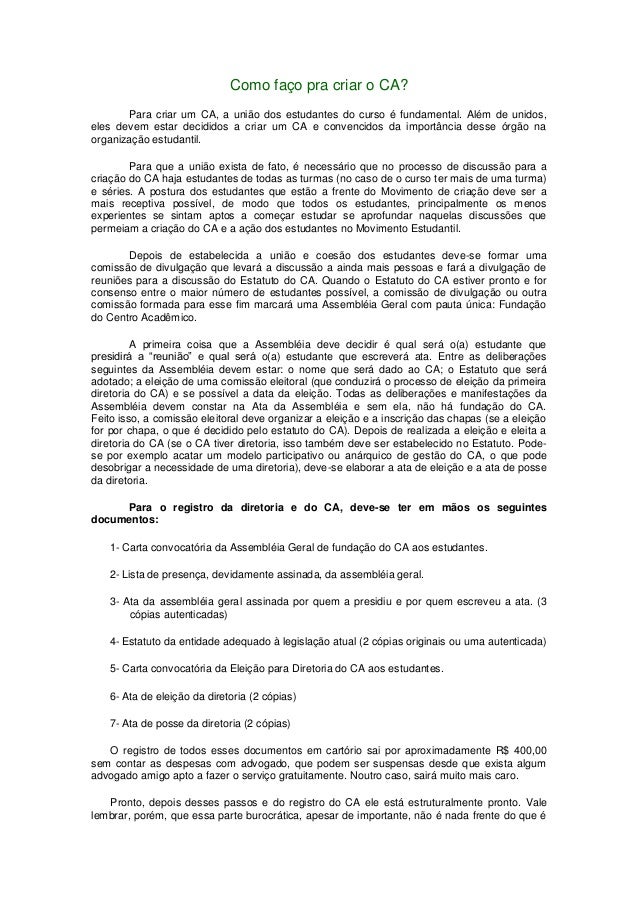 Como faço pra criar o CA?

Para criar um CA, a união dos estudantes do curso é fundamental. Além de unidos, eles devem estar decididos a criar um CA e convencidos da importância desse órgão na organização estudantil.

Para que a união exista de fato, é necessário que no processo de discussão para a criação do CA haja estudantes de todas as turmas (no caso de o curso ter mais de uma turma) e séries. A postura dos estudantes que estão a frente do Movimento de criação deve ser a mais receptiva possível, de modo que todos os estudantes, principalmente os menos experientes se sintam aptos a começar estudar se aprofundar naquelas discussões que permeiam a criação do CA e a ação dos estudantes no Movimento Estudantil.

Depois de estabelecida a união e coesão dos estudantes deve-se formar uma comissão de divulgação que levará a discussão a ainda mais pessoas e fará a divulgação de reuniões para a discussão do Estatuto do CA. Quando o Estatuto do CA estiver pronto e for consenso entre o maior número de estudantes possível, a comissão de divulgação ou outra comissão formada para esse fim marcará uma Assembléia Geral com pauta única: Fundação do Centro Acadêmico.

A primeira coisa que a Assembléia deve decidir é qual será o(a) estudante que presidirá a "reunião" e qual será o(a) estudante que escreverá ata. Entre as deliberações seguintes da Assembléia devem estar: o nome que será dado ao CA; o Estatuto que será adotado; a eleição de uma comissão eleitoral (que conduzirá o processo de eleição da primeira diretoria do CA) e se possível a data da eleição. Todas as deliberações e manifestações da Assembléia devem constar na Ata da Assembléia e sem ela, não há fundação do CA. Feito isso, a comissão eleitoral deve organizar a eleição e a inscrição das chapas (se a eleição for por chapa, o que é decidido pelo estatuto do CA). Depois de realizada a eleição e eleita a diretoria do CA (se o CA tiver diretoria, isso também deve ser estabelecido no Estatuto. Pode-se por exemplo acatar um modelo participativo ou anárquico de gestão do CA, o que pode desobrigar a necessidade de uma diretoria), deve-se elaborar a ata de eleição e a ata de posse da diretoria.

Para o registro da diretoria e do CA, deve-se ter em mãos os seguintes documentos:

1- Carta convocatória da Assembléia Geral de fundação do CA aos estudantes.

2- Lista de presença, devidamente assinada, da assembléia geral.

3- Ata da assembléia geral assinada por quem a presidiu e por quem escreveu a ata. (3 cópias autenticadas)

4- Estatuto da entidade adequado à legislação atual (2 cópias originais ou uma autenticada)

5- Carta convocatória da Eleição para Diretoria do CA aos estudantes.

6- Ata de eleição da diretoria (2 cópias)

7- Ata de posse da diretoria (2 cópias)

O registro de todos esses documentos em cartório sai por aproximadamente R$ 400,00 sem contar as despesas com advogado, que podem ser suspensas desde que exista algum advogado amigo apto a fazer o serviço gratuitamente. Noutro caso, sairá muito mais caro.

Pronto, depois desses passos e do registro do CA ele está estruturalmente pronto. Vale lembrar, porém, que essa parte burocrática, apesar de importante, não é nada frente do que é